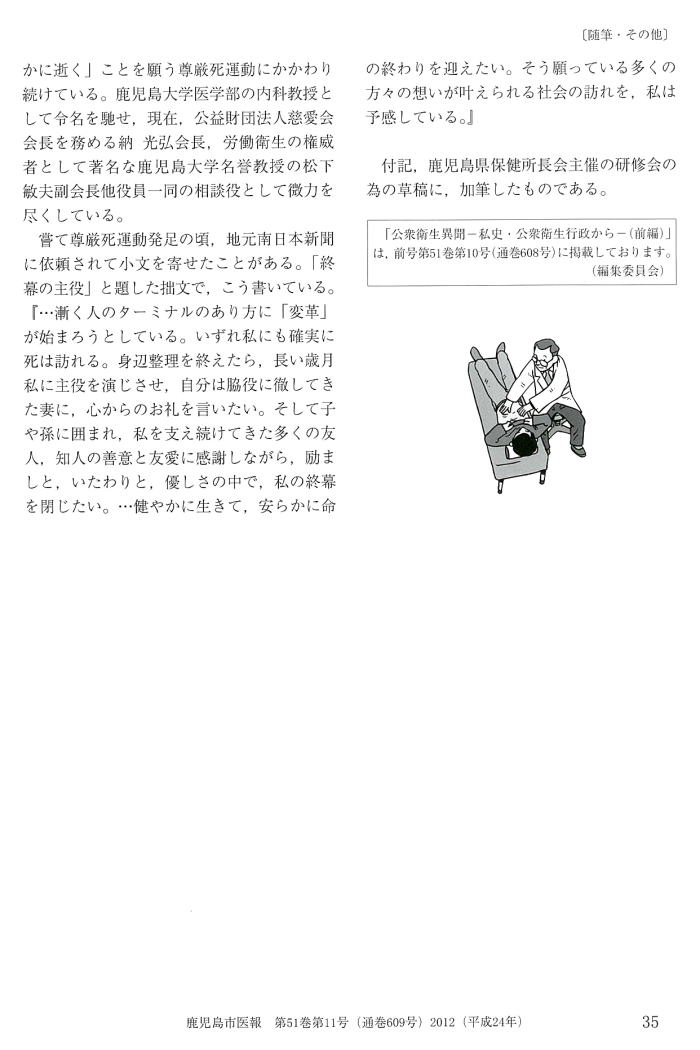 〔随筆・その他〕

かに逝く」ことを願う尊厳死運動にかかわり続けている。鹿児島大学医学部の内科教授として令名を馳せ，現在，公益財団法人慈愛会会長を務める納 光弘会長，労働衛生の権威者として著名な鹿児島大学名誉教授の松下敏夫副会長他役員一同の相談役として微力を尽くしている。

嘗て尊厳死運動発足の頃，地元南日本新聞に依頼されて小文を寄せたことがある。「終幕の主役」と題した拙文で，こう書いている。『…漸く人のターミナルのあり方に「変革」が始まろうとしている。いずれ私にも確実に死は訪れる。身辺整理を終えたら，長い歳月私に主役を演じさせ，自分は脇役に徹してきた妻に，心からのお礼を言いたい。そして子や孫に囲まれ，私を支え続けてきた多くの友人，知人の善意と友愛に感謝しながら，励ましと，いたわりと，優しさの中で，私の終幕を閉じたい。…健やかに生きて，安らかに命の終わりを迎えたい。そう願っている多くの方々の想いが叶えられる社会の訪れを，私は予感している。』

付記，鹿児島県保健所長会主催の研修会の為の草稿に，加筆したものである。

「公衆衛生異聞－私史・公衆衛生行政から－（前編）」は，前号第51巻第10号（通巻608号）に掲載しております。
（編集委員会）

鹿児島市医報　第51巻第11号（通巻609号）2012（平成24年）　35